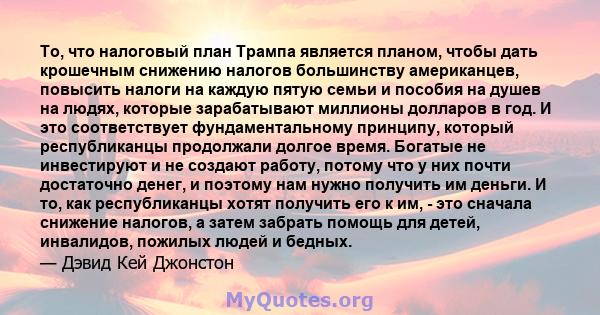 То, что налоговый план Трампа является планом, чтобы дать крошечным снижению налогов большинству американцев, повысить налоги на каждую пятую семьи и пособия на душев на людях, которые зарабатывают миллионы долларов в год. И это соответствует фундаментальному принципу, который республиканцы продолжали долгое время. Богатые не инвестируют и не создают работу, потому что у них почти достаточно денег, и поэтому нам нужно получить им деньги. И то, как республиканцы хотят получить его к им, - это сначала снижение налогов, а затем забрать помощь для детей, инвалидов, пожилых людей и бедных.
— Дэвид Кей Джонстон

MyQuotes.org